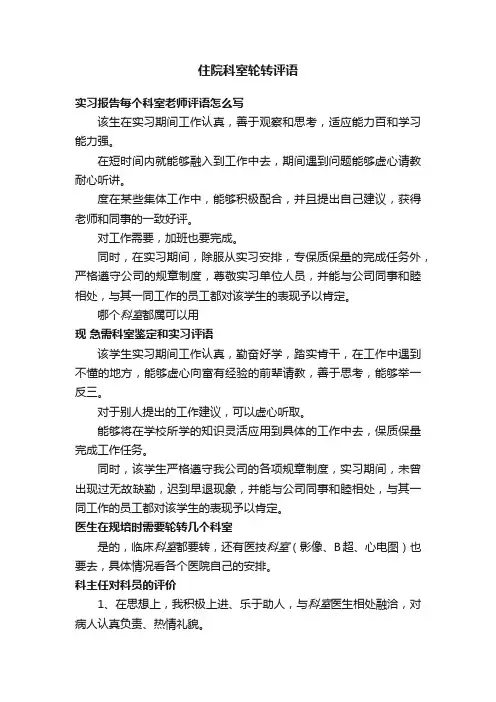 住院科室轮转评语

实习报告每个科室老师评语怎么写

该生在实习期间工作认真，善于观察和思考，适应能力百和学习能力强。

在短时间内就能够融入到工作中去，期间遇到问题能够虚心请教耐心听讲。

度在某些集体工作中，能够积极配合，并且提出自己建议，获得老师和同事的一致好评。

对工作需要，加班也要完成。

同时，在实习期间，除服从实习安排，专保质保量的完成任务外，严格遵守公司的规章制度，尊敬实习单位人员，并能与公司同事和睦相处，与其一同工作的员工都对该学生的表现予以肯定。

哪个科室都属可以用

现 急需科室鉴定和实习评语

该学生实习期间工作认真，勤奋好学，踏实肯干，在工作中遇到不懂的地方，能够虚心向富有经验的前辈请教，善于思考，能够举一反三。

对于别人提出的工作建议，可以虚心听取。

能够将在学校所学的知识灵活应用到具体的工作中去，保质保量完成工作任务。

同时，该学生严格遵守我公司的各项规章制度，实习期间，未曾出现过无故缺勤，迟到早退现象，并能与公司同事和睦相处，与其一同工作的员工都对该学生的表现予以肯定。

医生在规培时需要轮转几个科室

是的，临床科室都要转，还有医技科室（影像、B超、心电图）也要去，具体情况看各个医院自己的安排。

科主任对科员的评价

1、在思想上，我积极上进、乐于助人，与科室医生相处融洽，对病人认真负责、热情礼貌。